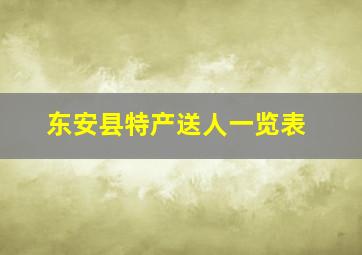 东安县特产送人一览表